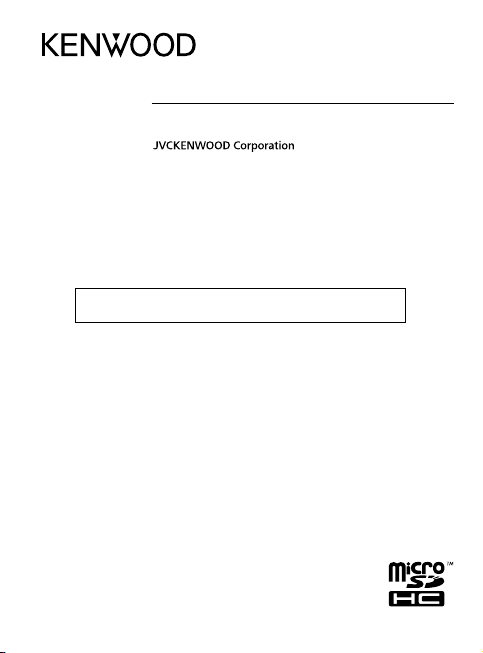 KENWOOD

JVCKENWOOD Corporation

micro SD HC ™